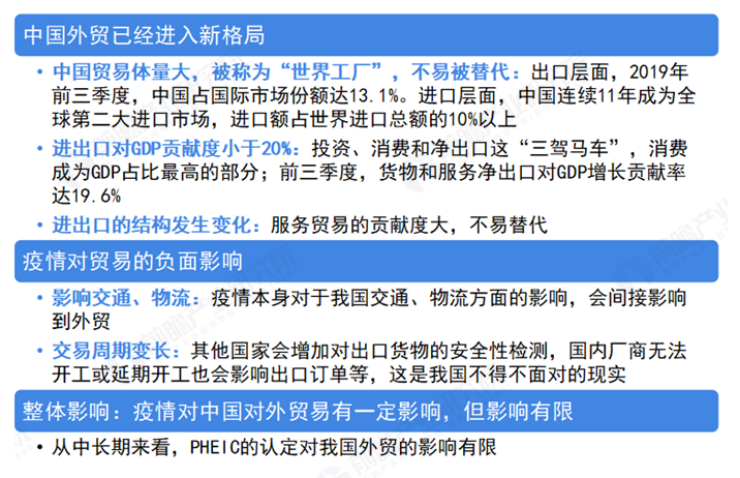 中国外贸已经进入新格局

• 中国贸易体量大，被称为“世界工厂”，不易被替代：出口层面，2019年前三季度，中国占国际市场份额达13.1%。进口层面，中国连续11年成为全球第二大进口市场，进口额占世界进口总额的10%以上

• 进出口对GDP贡献度小于20%：投资、消费和净出口这“三驾马车”，消费成为GDP占比最高的部分；前三季度，货物和服务净出口对GDP增长贡献率达19.6%

• 进出口的结构发生变化：服务贸易的贡献度大，不易替代

疫情对贸易的负面影响

• 影响交通、物流：疫情本身对于我国交通、物流方面的影响，会间接影响到外贸

• 交易周期变长：其他国家会增加对出口货物的安全性检测，国内厂商无法开工或延期开工也会影响出口订单等，这是我国不得不面对的现实

整体影响：疫情对中国对外贸易有一定影响，但影响有限

• 从中长期来看，PHEIC的认定对我国外贸的影响有限

前瞻产业研究院